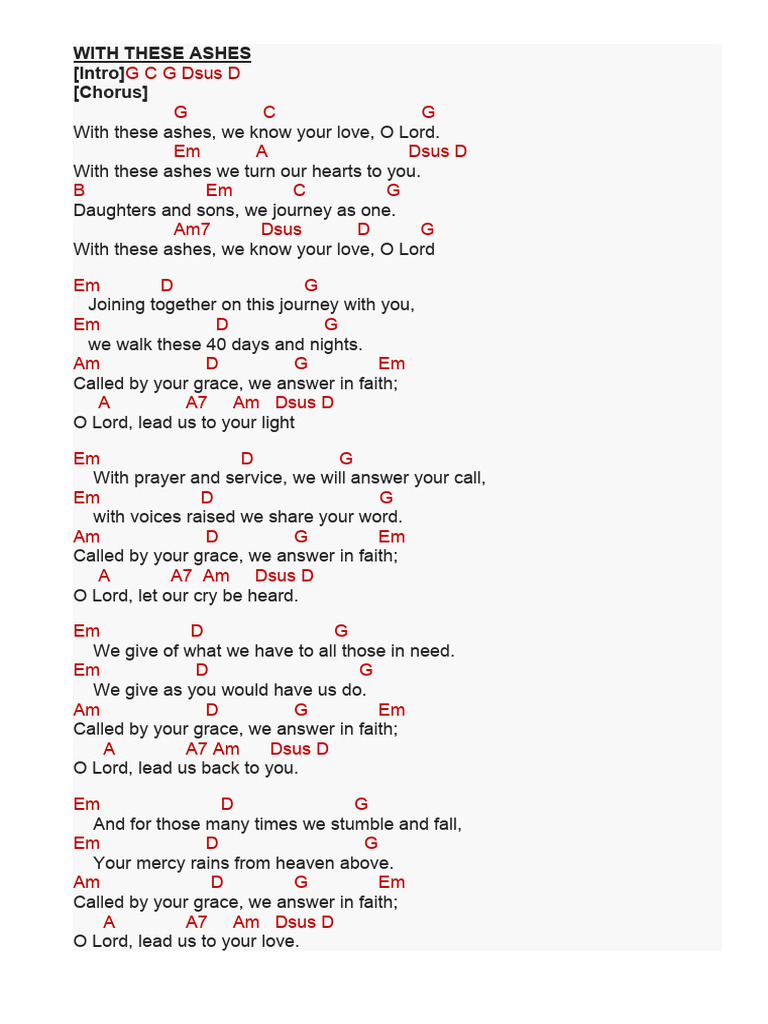 WITH THESE ASHES
[Intro]G C G Dsus D
[Chorus]
G C G
With these ashes, we know your love, O Lord.
Em A Dsus D
With these ashes we turn our hearts to you.
B Em C G
Daughters and sons, we journey as one.
Am7 Dsus D G
With these ashes, we know your love, O Lord

Em D G
Joining together on this journey with you,
Em D G
we walk these 40 days and nights.
Am D G Em
Called by your grace, we answer in faith;
A A7 Am Dsus D
O Lord, lead us to your light

Em D G
With prayer and service, we will answer your call,
Em D G
with voices raised we share your word.
Am D G Em
Called by your grace, we answer in faith;
A A7 Am Dsus D
O Lord, let our cry be heard.

Em D G
We give of what we have to all those in need.
Em D G
We give as you would have us do.
Am D G Em
Called by your grace, we answer in faith;
A A7 Am Dsus D
O Lord, lead us back to you.

Em D G
And for those many times we stumble and fall,
Em D G
Your mercy rains from heaven above.
Am D G Em
Called by your grace, we answer in faith;
A A7 Am Dsus D
O Lord, lead us to your love.